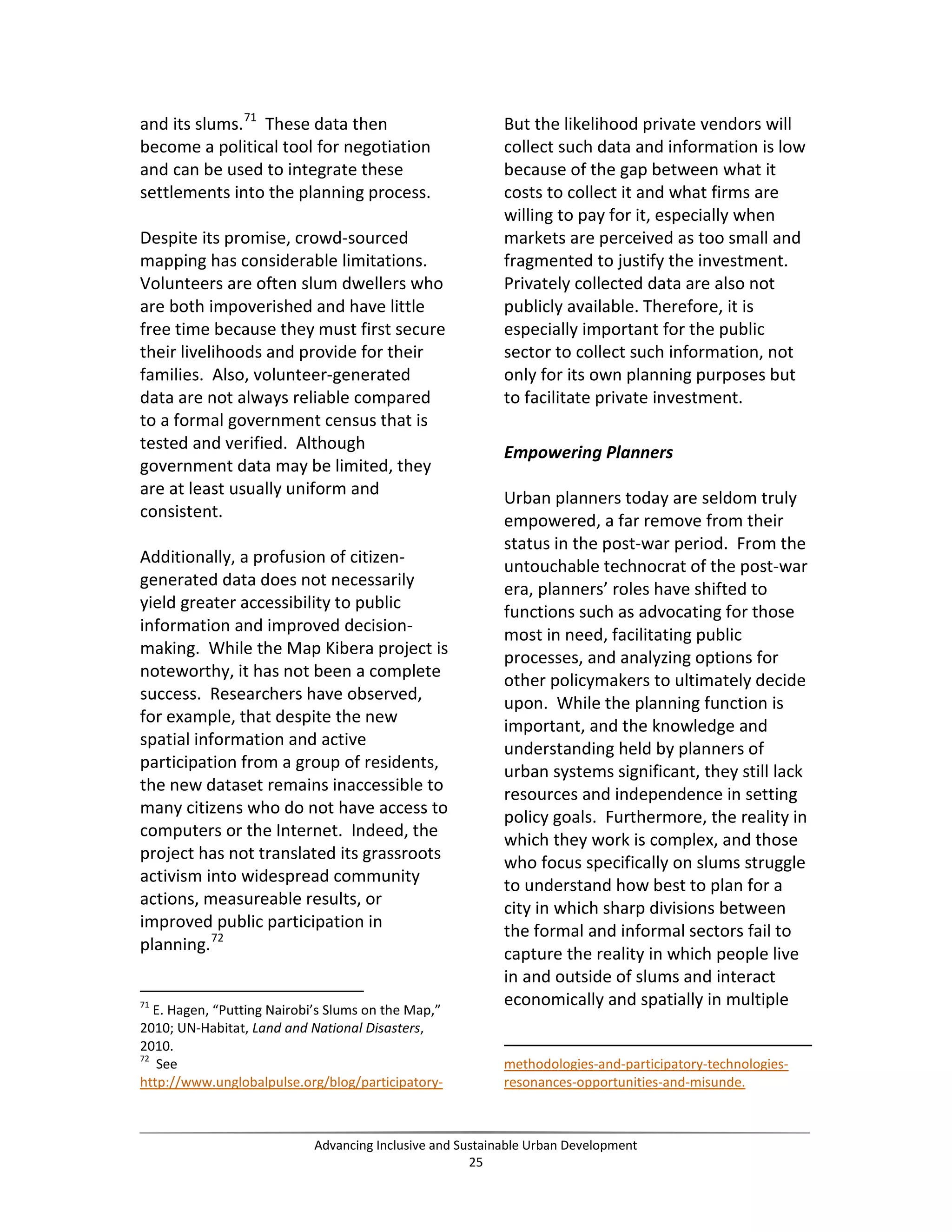 and its slums.$^{71}$ These data then become a political tool for negotiation and can be used to integrate these settlements into the planning process.

Despite its promise, crowd-sourced mapping has considerable limitations. Volunteers are often slum dwellers who are both impoverished and have little free time because they must first secure their livelihoods and provide for their families. Also, volunteer-generated data are not always reliable compared to a formal government census that is tested and verified. Although government data may be limited, they are at least usually uniform and consistent.

Additionally, a profusion of citizen-generated data does not necessarily yield greater accessibility to public information and improved decision-making. While the Map Kibera project is noteworthy, it has not been a complete success. Researchers have observed, for example, that despite the new spatial information and active participation from a group of residents, the new dataset remains inaccessible to many citizens who do not have access to computers or the Internet. Indeed, the project has not translated its grassroots activism into widespread community actions, measureable results, or improved public participation in planning.$^{72}$

$^{71}$ E. Hagen, “Putting Nairobi’s Slums on the Map,” 2010; UN-Habitat, Land and National Disasters, 2010.
$^{72}$ See http://www.unglobalpulse.org/blog/participatory-

But the likelihood private vendors will collect such data and information is low because of the gap between what it costs to collect it and what firms are willing to pay for it, especially when markets are perceived as too small and fragmented to justify the investment. Privately collected data are also not publicly available. Therefore, it is especially important for the public sector to collect such information, not only for its own planning purposes but to facilitate private investment.

Empowering Planners

Urban planners today are seldom truly empowered, a far remove from their status in the post-war period. From the untouchable technocrat of the post-war era, planners’ roles have shifted to functions such as advocating for those most in need, facilitating public processes, and analyzing options for other policymakers to ultimately decide upon. While the planning function is important, and the knowledge and understanding held by planners of urban systems significant, they still lack resources and independence in setting policy goals. Furthermore, the reality in which they work is complex, and those who focus specifically on slums struggle to understand how best to plan for a city in which sharp divisions between the formal and informal sectors fail to capture the reality in which people live in and outside of slums and interact economically and spatially in multiple

methodologies-and-participatory-technologies-resonances-opportunities-and-misunde.

Advancing Inclusive and Sustainable Urban Development
25